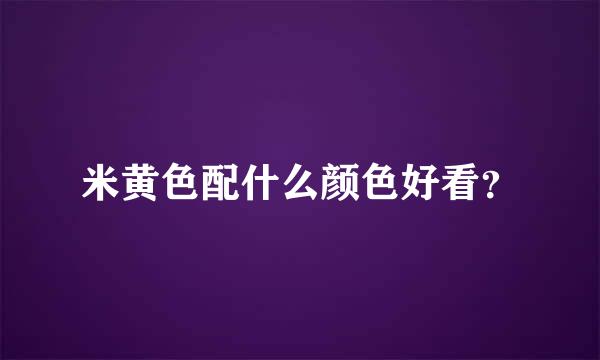 米黄色配什么颜色好看？